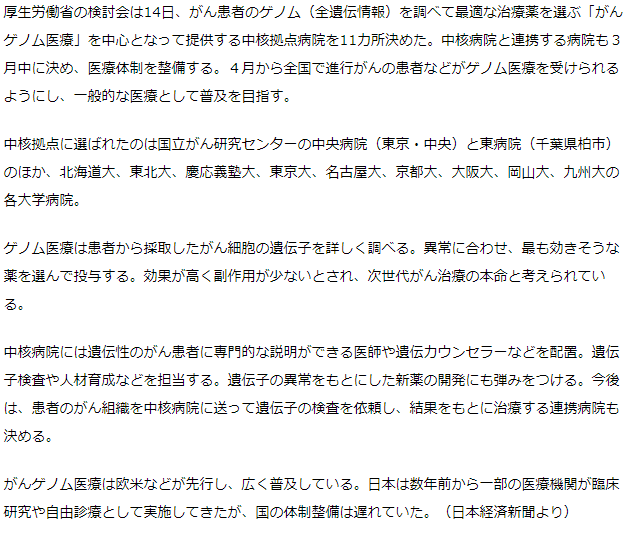 厚生労働省の検討会は14日、がん患者のゲノム（全遺伝情報）を調べて最適な治療薬を選ぶ「がんゲノム医療」を中心となって提供する中核拠点病院を11カ所決めた。中核病院と連携する病院も３月中に決め、医療体制を整備する。４月から全国で進行がんの患者などがゲノム医療を受けられるようにし、一般的な医療として普及を目指す。

中核拠点に選ばれたのは国立がん研究センターの中央病院（東京・中央）と東病院（千葉県柏市）のほか、北海道大、東北大、慶応義塾大、東京大、名古屋大、京都大、大阪大、岡山大、九州大の各大学病院。

ゲノム医療は患者から採取したがん細胞の遺伝子を詳しく調べる。異常に合わせ、最も効きそうな薬を選んで投与する。効果が高く副作用が少ないとされ、次世代がん治療の本命と考えられている。

中核病院には遺伝性のがん患者に専門的な説明ができる医師や遺伝カウンセラーなどを配置。遺伝子検査や人材育成などを担当する。遺伝子の異常をもとにした新薬の開発にも弾みをつける。今後は、患者のがん組織を中核病院に送って遺伝子の検査を依頼し、結果をもとに治療する連携病院も決める。

がんゲノム医療は欧米などが先行し、広く普及している。日本は数年前から一部の医療機関が臨床研究や自由診療として実施してきたが、国の体制整備は遅れていた。（日本経済新聞より）